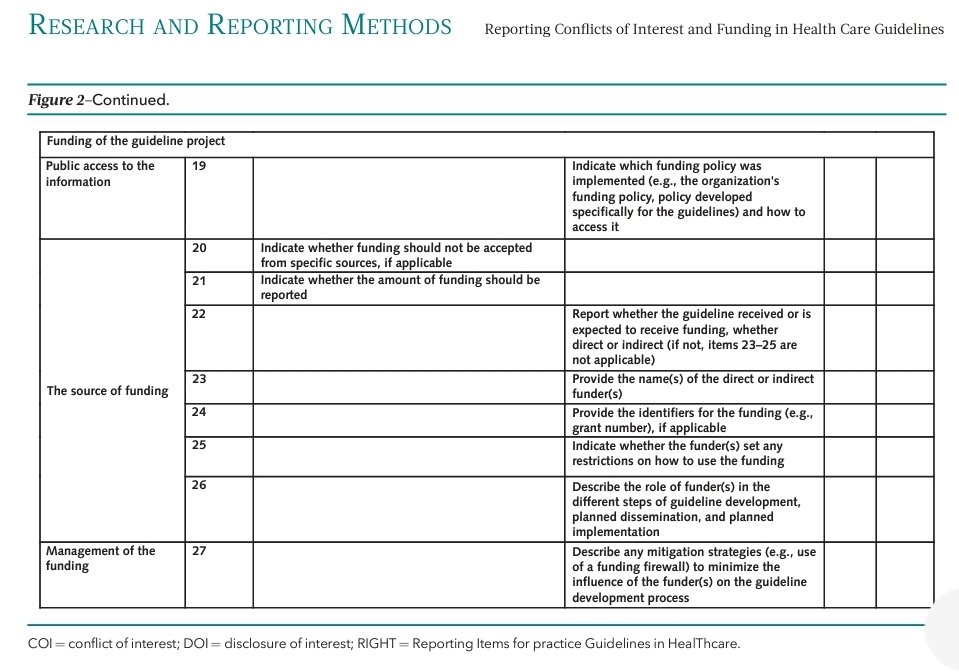 RESEARCH AND REPORTING METHODS Reporting Conflicts of Interest and Funding in Health Care Guidelines

Figure 2–Continued.

| Funding of the guideline project | | | | | |
|---|---|---|---|---|---|
| Public access to the information | 19 | | Indicate which funding policy was implemented (e.g., the organization's funding policy, policy developed specifically for the guidelines) and how to access it | | |
| The source of funding | 20 | Indicate whether funding should not be accepted from specific sources, if applicable | | | |
| | 21 | Indicate whether the amount of funding should be reported | | | |
| | 22 | | Report whether the guideline received or is expected to receive funding, whether direct or indirect (if not, items 23–25 are not applicable) | | |
| | 23 | | Provide the name(s) of the direct or indirect funder(s) | | |
| | 24 | | Provide the identifiers for the funding (e.g., grant number), if applicable | | |
| | 25 | | Indicate whether the funder(s) set any restrictions on how to use the funding | | |
| | 26 | | Describe the role of funder(s) in the different steps of guideline development, planned dissemination, and planned implementation | | |
| Management of the funding | 27 | | Describe any mitigation strategies (e.g., use of a funding firewall) to minimize the influence of the funder(s) on the guideline development process | | |

COI = conflict of interest; DOI = disclosure of interest; RIGHT = Reporting Items for practice Guidelines in HealThcare.